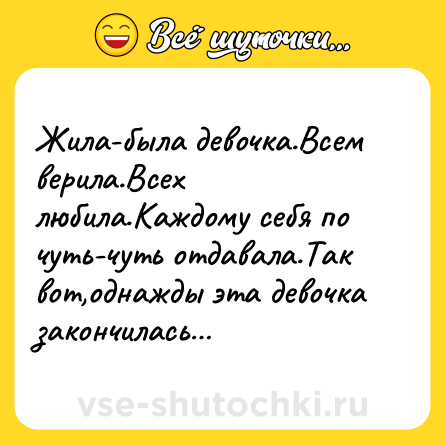 Всё шуточки...

Жила-была девочка.Всем верила.Всех любила.Каждому себя по чуть-чуть отдавала.Так вот,однажды эта девочка закончилась...

vse-shutochki.ru